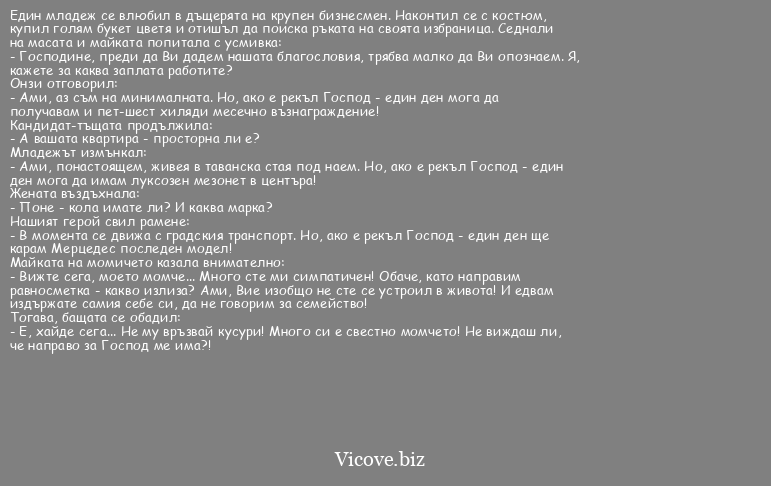 Един младеж се влюбил в дъщерята на крупен бизнесмен. Наконтил се с костюм, купил голям букет цветя и отишъл да поиска ръката на своята избраница. Седнали на масата и майката попитала с усмивка:
- Господине, преди да Ви дадем нашата благословия, трябва малко да Ви опознаем. Я, кажете за каква заплата работите?
Онзи отговорил:
- Ами, аз съм на минималната. Но, ако е рекъл Господ - един ден мога да получавам и пет-шест хиляди месечно възнаграждение!
Кандидат-тъщата продължила:
- А вашата квартира - просторна ли е?
Младежът измънкал:
- Ами, понастоящем, живея в таванска стая под наем. Но, ако е рекъл Господ - един ден мога да имам луксозен мезонет в центъра!
Жената въздъхнала:
- Поне - кола имате ли? И каква марка?
Нашият герой свил рамене:
- В момента се движа с градския транспорт. Но, ако е рекъл Господ - един ден ще карам Мерцедес последен модел!
Майката на момичето казала внимателно:
- Вижте сега, моето момче... Много сте ми симпатичен! Обаче, като направим равносметка - какво излиза? Ами, Вие изобщо не сте се устроил в живота! И едвам издържате самия себе си, да не говорим за семейство!
Тогава, бащата се обадил:
- Е, хайде сега... Не му връзвай кусури! Много си е свестно момчето! Не виждаш ли, че направо за Господ ме има?!

Vicove.biz